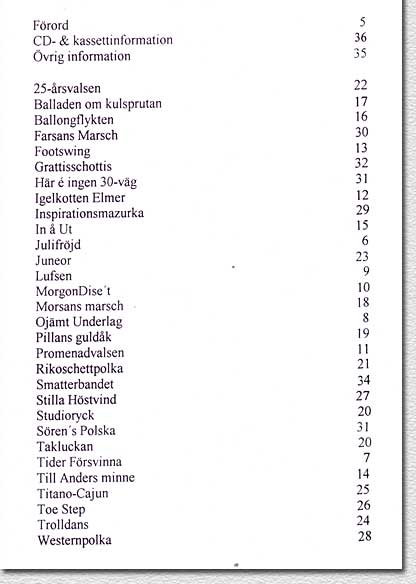 | | |
|---|---|
| Förord | 5 |
| CD- & kassettinformation | 36 |
| Övrig information | 35 |

| | |
|---|---|
| 25-årsvalsen | 22 |
| Balladen om kulsprutan | 17 |
| Ballongflykten | 16 |
| Farsans Marsch | 30 |
| Footswing | 13 |
| Grattisschottis | 32 |
| Här é ingen 30-väg | 31 |
| Igelkotten Elmer | 12 |
| Inspirationsmazurka | 29 |
| In å Ut | 15 |
| Julifröjd | 6 |
| Juneor | 23 |
| Lufsen | 9 |
| MorgonDise´t | 10 |
| Morsans marsch | 18 |
| Ojämt Underlag | 8 |
| Pillans guldåk | 19 |
| Promenadvalsen | 11 |
| Rikoschettpolka | 21 |
| Smatterbandet | 34 |
| Stilla Höstvind | 27 |
| Studioryck | 20 |
| Sören´s Polska | 31 |
| Takluckan | 20 |
| Tider Försvinna | 7 |
| Till Anders minne | 14 |
| Titano-Cajun | 25 |
| Toe Step | 26 |
| Trolldans | 24 |
| Westernpolka | 28 |